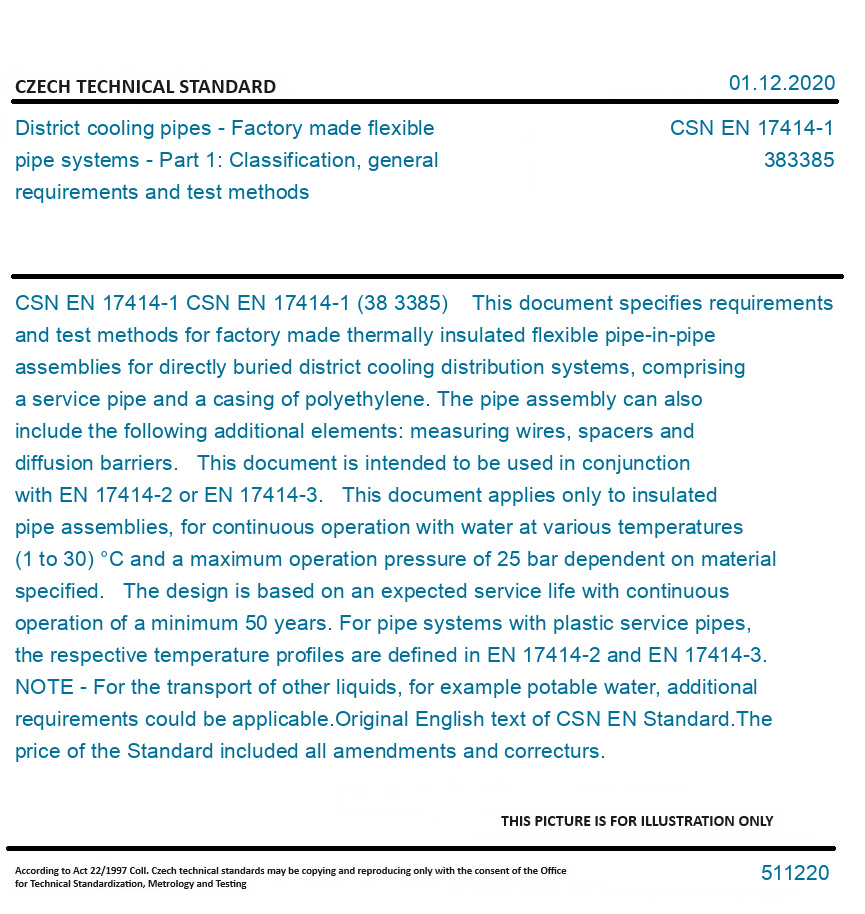 CZECH TECHNICAL STANDARD

01.12.2020

District cooling pipes - Factory made flexible pipe systems - Part 1: Classification, general requirements and test methods

CSN EN 17414-1
383385

CSN EN 17414-1 CSN EN 17414-1 (38 3385) This document specifies requirements and test methods for factory made thermally insulated flexible pipe-in-pipe assemblies for directly buried district cooling distribution systems, comprising a service pipe and a casing of polyethylene. The pipe assembly can also include the following additional elements: measuring wires, spacers and diffusion barriers. This document is intended to be used in conjunction with EN 17414-2 or EN 17414-3. This document applies only to insulated pipe assemblies, for continuous operation with water at various temperatures (1 to 30) °C and a maximum operation pressure of 25 bar dependent on material specified. The design is based on an expected service life with continuous operation of a minimum 50 years. For pipe systems with plastic service pipes, the respective temperature profiles are defined in EN 17414-2 and EN 17414-3. NOTE - For the transport of other liquids, for example potable water, additional requirements could be applicable.Original English text of CSN EN Standard.The price of the Standard included all amendments and correcturs.

THIS PICTURE IS FOR ILLUSTRATION ONLY

According to Act 22/1997 Coll. Czech technical standards may be copying and reproducing only with the consent of the Office for Technical Standardization, Metrology and Testing

511220